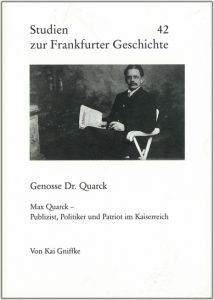 Studien 42
zur Frankfurter Geschichte

Genosse Dr. Quarck

Max Quarck –
Publizist, Politiker und Patriot im Kaiserreich

Von Kai Gniffke